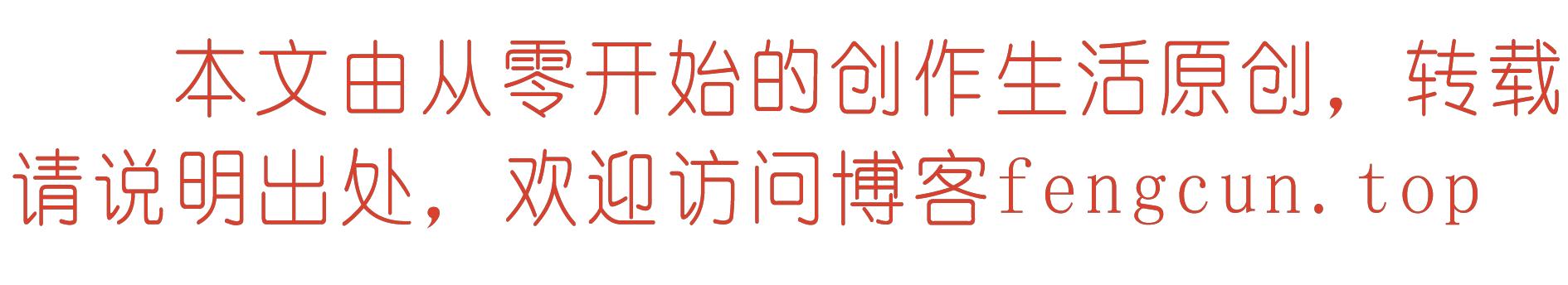 本文由从零开始的创作生活原创，转载请说明出处，欢迎访问博客fengcun.top